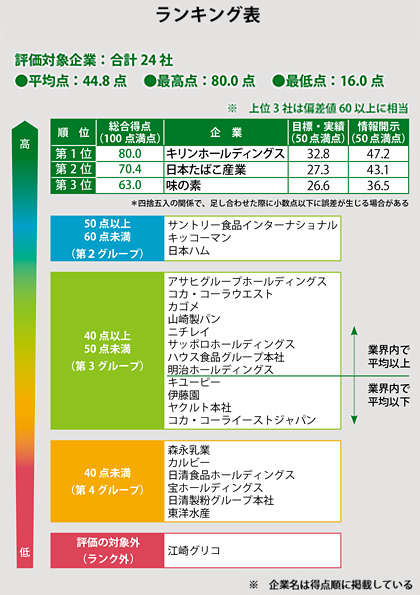 ランキング表

評価対象企業：合計 24 社

●平均点：44.8 点　●最高点：80.0 点　●最低点：16.0 点

※　上位 3 社は偏差値 60 以上に相当

高

| 順　位 | 総合得点（100 点満点） | 企　業 | 目標・実績（50 点満点） | 情報開示（50 点満点） |
|---|---|---|---|---|
| 第 1 位 | 80.0 | キリンホールディングス | 32.8 | 47.2 |
| 第 2 位 | 70.4 | 日本たばこ産業 | 27.3 | 43.1 |
| 第 3 位 | 63.0 | 味の素 | 26.6 | 36.5 |

＊四捨五入の関係で、足し合わせた際に小数点以下に誤差が生じる場合がある

50 点以上
60 点未満
（第 2 グループ）

サントリー食品インターナショナル
キッコーマン
日本ハム

40 点以上
50 点未満
（第 3 グループ）

アサヒグループホールディングス
コカ・コーラウエスト
カゴメ
山崎製パン
ニチレイ
サッポロホールディングス
ハウス食品グループ本社
明治ホールディングス
キユーピー
伊藤園
ヤクルト本社
コカ・コーライーストジャパン

業界内で
平均以上

業界内で
平均以下

40 点未満
（第 4 グループ）

森永乳業
カルビー
日清食品ホールディングス
宝ホールディングス
日清製粉グループ本社
東洋水産

評価の対象外
（ランク外）

江崎グリコ

低

※　企業名は得点順に掲載している